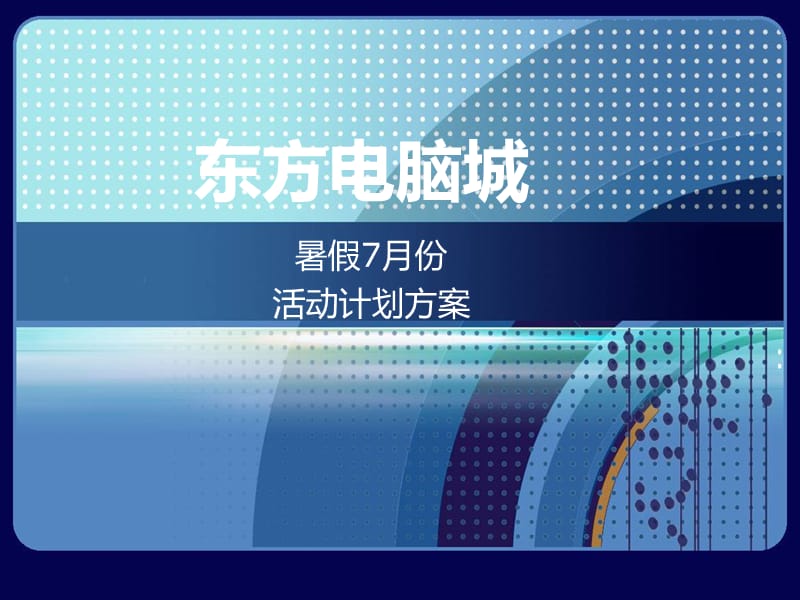 东方电脑城

暑假7月份
活动计划方案